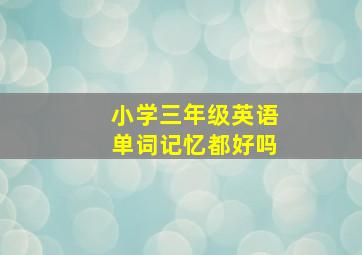 小学三年级英语
单词记忆都好吗